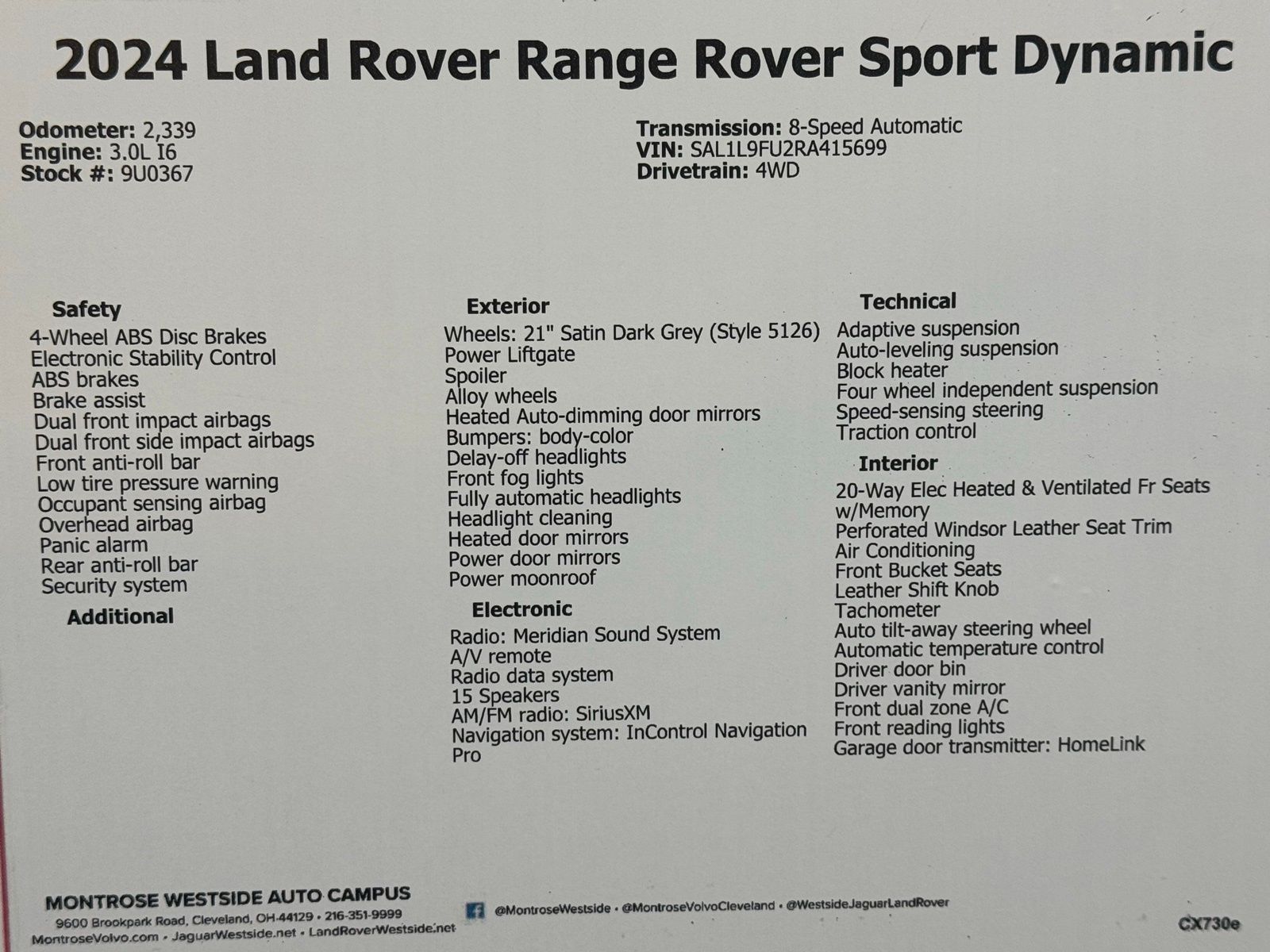 2024 Land Rover Range Rover Sport Dynamic

Odometer: 2,339
Engine: 3.0L I6
Stock #: 9U0367

Transmission: 8-Speed Automatic
VIN: SAL1L9FU2RA415699
Drivetrain: 4WD

Safety
4-Wheel ABS Disc Brakes
Electronic Stability Control
ABS brakes
Brake assist
Dual front impact airbags
Dual front side impact airbags
Front anti-roll bar
Low tire pressure warning
Occupant sensing airbag
Overhead airbag
Panic alarm
Rear anti-roll bar
Security system

Additional

Exterior
Wheels: 21" Satin Dark Grey (Style 5126)
Power Liftgate
Spoiler
Alloy wheels
Heated Auto-dimming door mirrors
Bumpers: body-color
Delay-off headlights
Front fog lights
Fully automatic headlights
Headlight cleaning
Heated door mirrors
Power door mirrors
Power moonroof

Electronic
Radio: Meridian Sound System
A/V remote
Radio data system
15 Speakers
AM/FM radio: SiriusXM
Navigation system: InControl Navigation Pro

Technical
Adaptive suspension
Auto-leveling suspension
Block heater
Four wheel independent suspension
Speed-sensing steering
Traction control

Interior
20-Way Elec Heated & Ventilated Fr Seats w/Memory
Perforated Windsor Leather Seat Trim
Air Conditioning
Front Bucket Seats
Leather Shift Knob
Tachometer
Auto tilt-away steering wheel
Automatic temperature control
Driver door bin
Driver vanity mirror
Front dual zone A/C
Front reading lights
Garage door transmitter: HomeLink

MONTROSE WESTSIDE AUTO CAMPUS
9600 Brookpark Road, Cleveland, OH 44129 • 216-351-9999
MontroseVolvo.com • JaguarWestside.net • LandRoverWestside.net

@MontroseWestside • @MontroseVolvoCleveland • @WestsideJaguarLandRover

CX730e